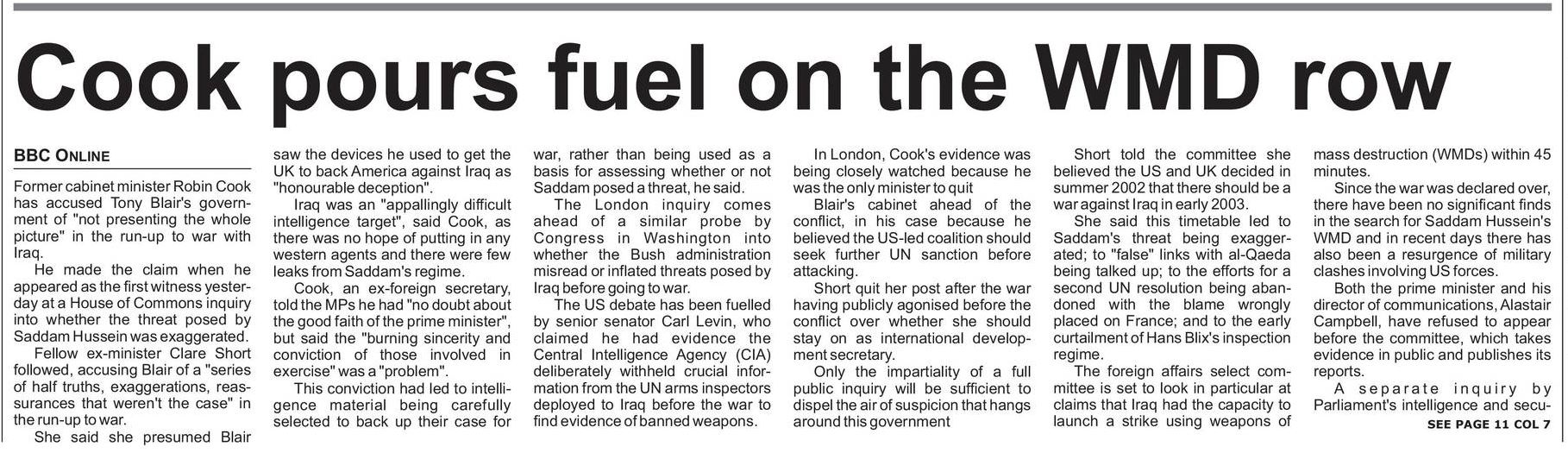 Cook pours fuel on the WMD row

BBC ONLINE

Former cabinet minister Robin Cook has accused Tony Blair's government of "not presenting the whole picture" in the run-up to war with Iraq.

He made the claim when he appeared as the first witness yesterday at a House of Commons inquiry into whether the threat posed by Saddam Hussein was exaggerated.

Fellow ex-minister Clare Short followed, accusing Blair of a "series of half truths, exaggerations, reassurances that weren't the case" in the run-up to war.

She said she presumed Blair saw the devices he used to get the UK to back America against Iraq as "honourable deception".

Iraq was an "appallingly difficult intelligence target", said Cook, as there was no hope of putting in any western agents and there were few leaks from Saddam's regime.

Cook, an ex-foreign secretary, told the MPs he had "no doubt about the good faith of the prime minister", but said the "burning sincerity and conviction of those involved in exercise" was a "problem".

This conviction had led to intelligence material being carefully selected to back up their case for war, rather than being used as a basis for assessing whether or not Saddam posed a threat, he said.

The London inquiry comes ahead of a similar probe by Congress in Washington into whether the Bush administration misread or inflated threats posed by Iraq before going to war.

The US debate has been fuelled by senior senator Carl Levin, who claimed he had evidence the Central Intelligence Agency (CIA) deliberately withheld crucial information from the UN arms inspectors deployed to Iraq before the war to find evidence of banned weapons.

In London, Cook's evidence was being closely watched because he was the only minister to quit

Blair's cabinet ahead of the conflict, in his case because he believed the US-led coalition should seek further UN sanction before attacking.

Short quit her post after the war having publicly agonised before the conflict over whether she should stay on as international development secretary.

Only the impartiality of a full public inquiry will be sufficient to dispel the air of suspicion that hangs around this government

Short told the committee she believed the US and UK decided in summer 2002 that there should be a war against Iraq in early 2003.

She said this timetable led to Saddam's threat being exaggerated; to "false" links with al-Qaeda being talked up; to the efforts for a second UN resolution being abandoned with the blame wrongly placed on France; and to the early curtailment of Hans Blix's inspection regime.

The foreign affairs select committee is set to look in particular at claims that Iraq had the capacity to launch a strike using weapons of mass destruction (WMDs) within 45 minutes.

Since the war was declared over, there have been no significant finds in the search for Saddam Hussein's WMD and in recent days there has also been a resurgence of military clashes involving US forces.

Both the prime minister and his director of communications, Alastair Campbell, have refused to appear before the committee, which takes evidence in public and publishes its reports.

A separate inquiry by Parliament's intelligence and secu-

SEE PAGE 11 COL 7